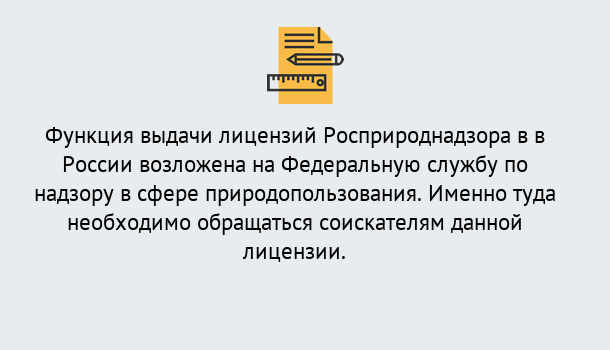 Функция выдачи лицензий Росприроднадзора в в России возложена на Федеральную службу по надзору в сфере природопользования. Именно туда необходимо обращаться соискателям данной лицензии.